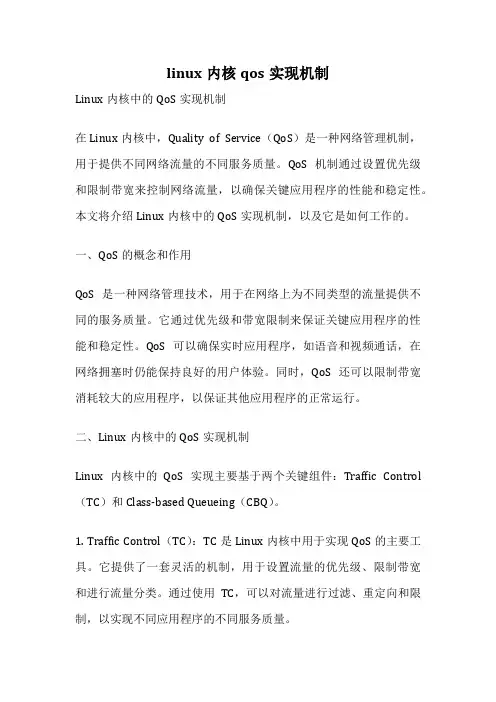 linux 内核 qos 实现机制

Linux 内核中的 QoS 实现机制

在 Linux 内核中，Quality of Service（QoS）是一种网络管理机制，用于提供不同网络流量的不同服务质量。QoS 机制通过设置优先级和限制带宽来控制网络流量，以确保关键应用程序的性能和稳定性。本文将介绍 Linux 内核中的 QoS 实现机制，以及它是如何工作的。

一、QoS 的概念和作用

QoS 是一种网络管理技术，用于在网络上为不同类型的流量提供不同的服务质量。它通过优先级和带宽限制来保证关键应用程序的性能和稳定性。QoS 可以确保实时应用程序，如语音和视频通话，在网络拥塞时仍能保持良好的用户体验。同时，QoS 还可以限制带宽消耗较大的应用程序，以保证其他应用程序的正常运行。

二、Linux 内核中的 QoS 实现机制

Linux 内核中的 QoS 实现主要基于两个关键组件：Traffic Control（TC）和 Class-based Queueing（CBQ）。

1. Traffic Control（TC）：TC 是 Linux 内核中用于实现 QoS 的主要工具。它提供了一套灵活的机制，用于设置流量的优先级、限制带宽和进行流量分类。通过使用 TC，可以对流量进行过滤、重定向和限制，以实现不同应用程序的不同服务质量。